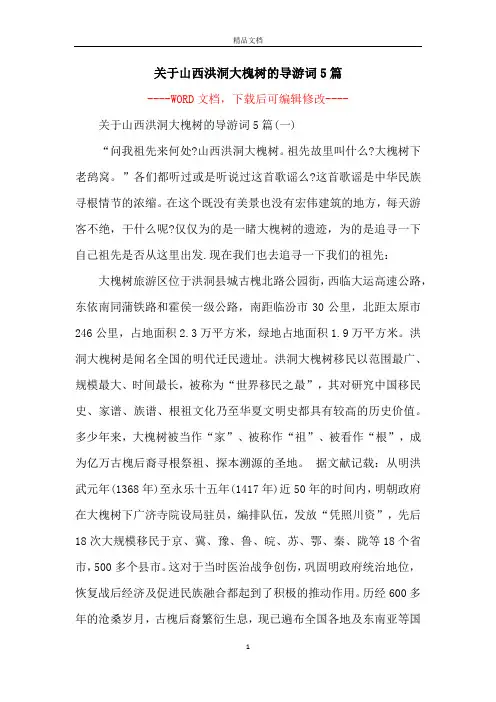 精品文档

关于山西洪洞大槐树的导游词5篇

----WORD文档，下载后可编辑修改----

关于山西洪洞大槐树的导游词5篇(一)

“问我祖先来何处?山西洪洞大槐树。祖先故里叫什么?大槐树下老鸹窝。”各们都听过或是听说过这首歌谣么?这首歌谣是中华民族寻根情节的浓缩。在这个既没有美景也没有宏伟建筑的地方，每天游客不绝，干什么呢?仅仅为的是一睹大槐树的遗迹，为的是追寻一下自己祖先是否从这里出发.现在我们也去追寻一下我们的祖先:

大槐树旅游区位于洪洞县城古槐北路公园街，西临大运高速公路，东依南同蒲铁路和霍侯一级公路，南距临汾市30公里，北距太原市246公里，占地面积2.3万平方米，绿地占地面积1.9万平方米。洪洞大槐树是闻名全国的明代迁民遗址。洪洞大槐树移民以范围最广、规模最大、时间最长，被称为“世界移民之最”，其对研究中国移民史、家谱、族谱、根祖文化乃至华夏文明史都具有较高的历史价值。多少年来，大槐树被当作“家”、被称作“祖”、被看作“根”，成为亿万古槐后裔寻根祭祖、探本溯源的圣地。 据文献记载：从明洪武元年(1368年)至永乐十五年(1417年)近50年的时间内，明朝政府在大槐树下广济寺院设局驻员，编排队伍，发放“凭照川资”，先后18次大规模移民于京、冀、豫、鲁、皖、苏、鄂、秦、陇等18个省市，500多个县市。这对于当时医治战争创伤，巩固明政府统治地位，恢复战后经济及促进民族融合都起到了积极的推动作用。历经600多年的沧桑岁月，古槐后裔繁衍生息，现已遍布全国各地及东南亚等国

1